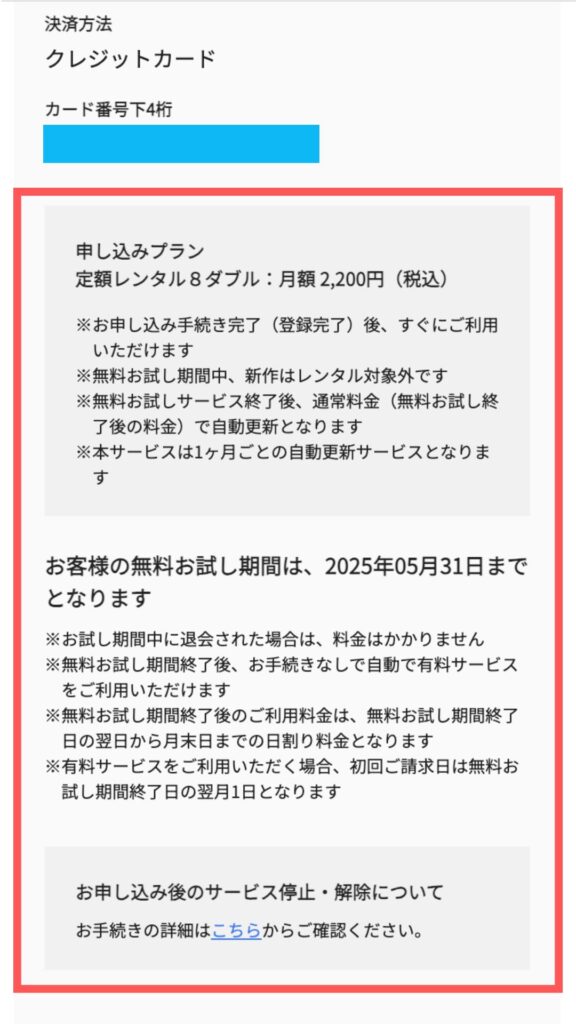 決済方法

クレジットカード

カード番号下4桁

申し込みプラン
定額レンタル８ダブル：月額 2,200円（税込）

※お申し込み手続き完了（登録完了）後、すぐにご利用いただけます
※無料お試し期間中、新作はレンタル対象外です
※無料お試しサービス終了後、通常料金（無料お試し終了後の料金）で自動更新となります
※本サービスは1ヶ月ごとの自動更新サービスとなります

お客様の無料お試し期間は、2025年05月31日までとなります

※お試し期間中に退会された場合は、料金はかかりません
※無料お試し期間終了後、お手続きなしで自動で有料サービスをご利用いただけます
※無料お試し期間終了後のご利用料金は、無料お試し期間終了日の翌日から月末日までの日割り料金となります
※有料サービスをご利用いただく場合、初回ご請求日は無料お試し期間終了日の翌月1日となります

お申し込み後のサービス停止・解除について
お手続きの詳細はこちらからご確認ください。